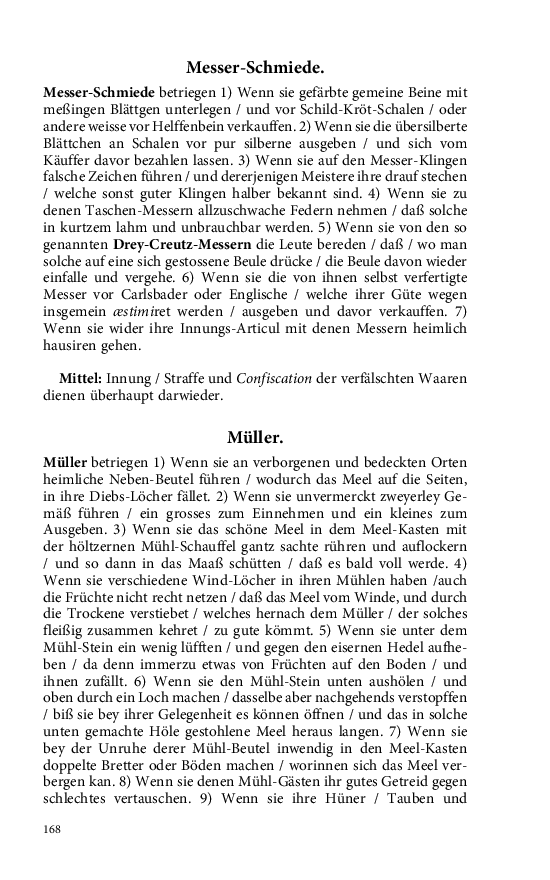 Messer-Schmiede.

Messer-Schmiede betriegen 1) Wenn sie gefärbte gemeine Beine mit meßingen Blättgen unterlegen / und vor Schild-Kröt-Schalen / oder andere weisse vor Helffenbein verkauffen. 2) Wenn sie die übersilberte Blättchen an Schalen vor pur silberne ausgeben / und sich vom Käuffer davor bezahlen lassen. 3) Wenn sie auf den Messer-Klingen falsche Zeichen führen / und dererjenigen Meistere ihre drauf stechen / welche sonst guter Klingen halber bekannt sind. 4) Wenn sie zu denen Taschen-Messern allzuschwache Federn nehmen / daß solche in kurtzem lahm und unbrauchbar werden. 5) Wenn sie von den so genannten Drey-Creutz-Messern die Leute bereden / daß / wo man solche auf eine sich gestossene Beule drücke / die Beule davon wieder einfalle und vergehe. 6) Wenn sie die von ihnen selbst verfertigte Messer vor Carlsbader oder Englische / welche ihrer Güte wegen insgemein æstimiret werden / ausgeben und davor verkauffen. 7) Wenn sie wider ihre Innungs-Articul mit denen Messern heimlich hausiren gehen.

Mittel: Innung / Straffe und Confiscation der verfälschten Waaren dienen überhaupt darwieder.

Müller.

Müller betriegen 1) Wenn sie an verborgenen und bedeckten Orten heimliche Neben-Beutel führen / wodurch das Meel auf die Seiten, in ihre Diebs-Löcher fället. 2) Wenn sie unvermerckt zweyerley Gemäß führen / ein grosses zum Einnehmen und ein kleines zum Ausgeben. 3) Wenn sie das schöne Meel in dem Meel-Kasten mit der höltzernen Mühl-Schauffel gantz sachte rühren und auflockern / und so dann in das Maaß schütten / daß es bald voll werde. 4) Wenn sie verschiedene Wind-Löcher in ihren Mühlen haben /auch die Früchte nicht recht netzen / daß das Meel vom Winde, und durch die Trockene verstiebet / welches hernach dem Müller / der solches fleißig zusammen kehret / zu gute kömmt. 5) Wenn sie unter dem Mühl-Stein ein wenig lüfften / und gegen den eisernen Hedel aufheben / da denn immerzu etwas von Früchten auf den Boden / und ihnen zufällt. 6) Wenn sie den Mühl-Stein unten aushölen / und oben durch ein Loch machen / dasselbe aber nachgehends verstopffen / biß sie bey ihrer Gelegenheit es können öffnen / und das in solche unten gemachte Höle gestohlene Meel heraus langen. 7) Wenn sie bey der Unruhe derer Mühl-Beutel inwendig in den Meel-Kasten doppelte Bretter oder Böden machen / worinnen sich das Meel verbergen kan. 8) Wenn sie denen Mühl-Gästen ihr gutes Getreid gegen schlechtes vertauschen. 9) Wenn sie ihre Hüner / Tauben und

168